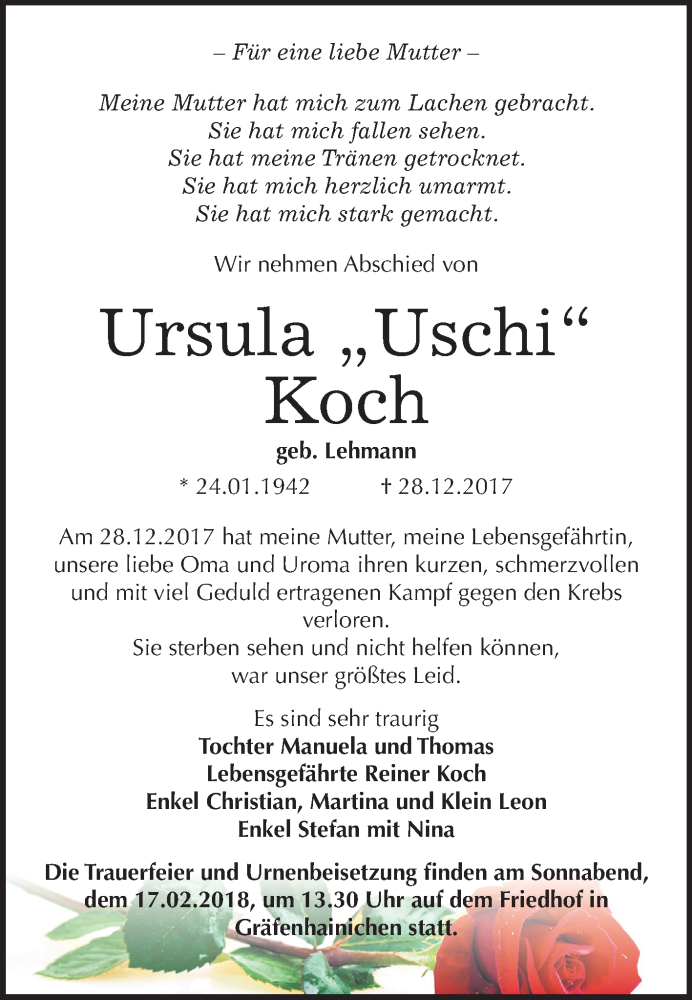 – Für eine liebe Mutter –

Meine Mutter hat mich zum Lachen gebracht.
Sie hat mich fallen sehen.
Sie hat meine Tränen getrocknet.
Sie hat mich herzlich umarmt.
Sie hat mich stark gemacht.

Wir nehmen Abschied von

Ursula „Uschi“ Koch

geb. Lehmann

* 24.01.1942 † 28.12.2017

Am 28.12.2017 hat meine Mutter, meine Lebensgefährtin, unsere liebe Oma und Uroma ihren kurzen, schmerzvollen und mit viel Geduld ertragenen Kampf gegen den Krebs verloren.
Sie sterben sehen und nicht helfen können, war unser größtes Leid.

Es sind sehr traurig
Tochter Manuela und Thomas
Lebensgefährte Reiner Koch
Enkel Christian, Martina und Klein Leon
Enkel Stefan mit Nina

Die Trauerfeier und Urnenbeisetzung finden am Sonnabend, dem 17.02.2018, um 13.30 Uhr auf dem Friedhof in Gräfenhainichen statt.